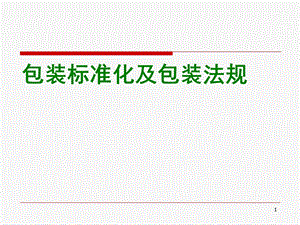 包装标准化及包装法规

1